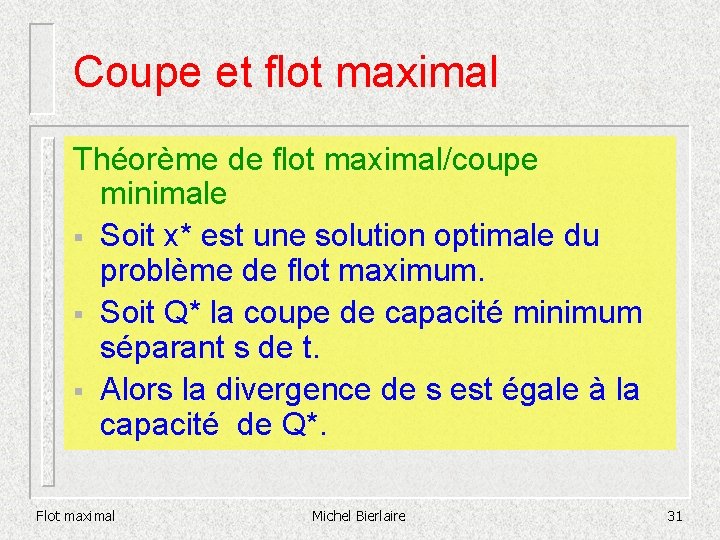 Coupe et flot maximal

Théorème de flot maximal/coupe minimale

• Soit x* est une solution optimale du problème de flot maximum.

• Soit Q* la coupe de capacité minimum séparant s de t.

• Alors la divergence de s est égale à la capacité de Q*.

Flot maximal

Michel Bierlaire

31